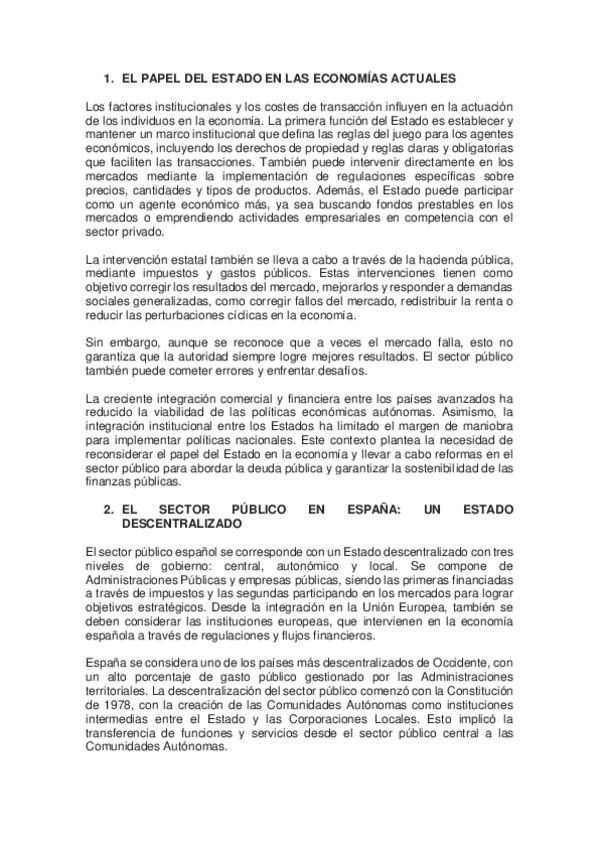 1. EL PAPEL DEL ESTADO EN LAS ECONOMÍAS ACTUALES

Los factores institucionales y los costes de transacción influyen en la actuación de los individuos en la economía. La primera función del Estado es establecer y mantener un marco institucional que defina las reglas del juego para los agentes económicos, incluyendo los derechos de propiedad y reglas claras y obligatorias que faciliten las transacciones. También puede intervenir directamente en los mercados mediante la implementación de regulaciones específicas sobre precios, cantidades y tipos de productos. Además, el Estado puede participar como un agente económico más, ya sea buscando fondos prestables en los mercados o emprendiendo actividades empresariales en competencia con el sector privado.

La intervención estatal también se lleva a cabo a través de la hacienda pública, mediante impuestos y gastos públicos. Estas intervenciones tienen como objetivo corregir los resultados del mercado, mejorarlos y responder a demandas sociales generalizadas, como corregir fallos del mercado, redistribuir la renta o reducir las perturbaciones cíclicas en la economía.

Sin embargo, aunque se reconoce que a veces el mercado falla, esto no garantiza que la autoridad siempre logre mejores resultados. El sector público también puede cometer errores y enfrentar desafíos.

La creciente integración comercial y financiera entre los países avanzados ha reducido la viabilidad de las políticas económicas autónomas. Asimismo, la integración institucional entre los Estados ha limitado el margen de maniobra para implementar políticas nacionales. Este contexto plantea la necesidad de reconsiderar el papel del Estado en la economía y llevar a cabo reformas en el sector público para abordar la deuda pública y garantizar la sostenibilidad de las finanzas públicas.

2. EL SECTOR PÚBLICO EN ESPAÑA: UN ESTADO DESCENTRALIZADO

El sector público español se corresponde con un Estado descentralizado con tres niveles de gobierno: central, autonómico y local. Se compone de Administraciones Públicas y empresas públicas, siendo las primeras financiadas a través de impuestos y las segundas participando en los mercados para lograr objetivos estratégicos. Desde la integración en la Unión Europea, también se deben considerar las instituciones europeas, que intervienen en la economía española a través de regulaciones y flujos financieros.

España se considera uno de los países más descentralizados de Occidente, con un alto porcentaje de gasto público gestionado por las Administraciones territoriales. La descentralización del sector público comenzó con la Constitución de 1978, con la creación de las Comunidades Autónomas como instituciones intermedias entre el Estado y las Corporaciones Locales. Esto implicó la transferencia de funciones y servicios desde el sector público central a las Comunidades Autónomas.